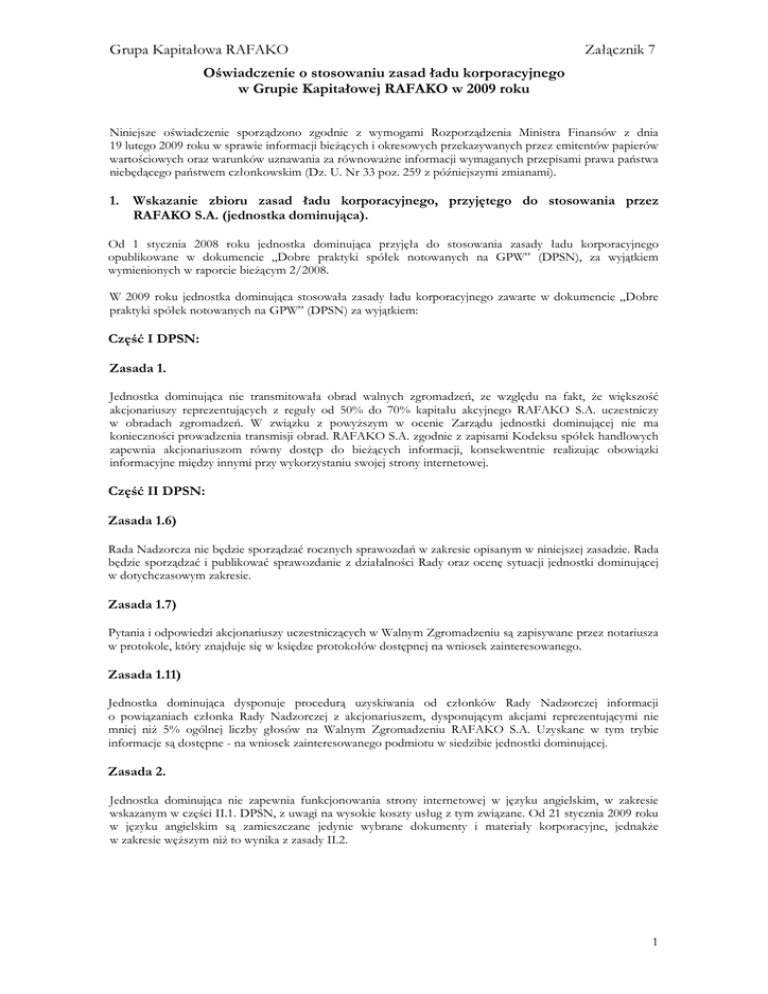 Grupa Kapitałowa RAFAKO Załącznik 7

Oświadczenie o stosowaniu zasad ładu korporacyjnego w Grupie Kapitałowej RAFAKO w 2009 roku

Niniejsze oświadczenie sporządzono zgodnie z wymogami Rozporządzenia Ministra Finansów z dnia 19 lutego 2009 roku w sprawie informacji bieżących i okresowych przekazywanych przez emitentów papierów wartościowych oraz warunków uznawania za równoważne informacji wymaganych przepisami prawa państwa niebędącego państwem członkowskim (Dz. U. Nr 33 poz. 259 z późniejszymi zmianami).

1. Wskazanie zbioru zasad ładu korporacyjnego, przyjętego do stosowania przez RAFAKO S.A. (jednostka dominująca).

Od 1 stycznia 2008 roku jednostka dominująca przyjęła do stosowania zasady ładu korporacyjnego opublikowane w dokumencie „Dobre praktyki spółek notowanych na GPW" (DPSN), za wyjątkiem wymienionych w raporcie bieżącym 2/2008.

W 2009 roku jednostka dominująca stosowała zasady ładu korporacyjnego zawarte w dokumencie „Dobre praktyki spółek notowanych na GPW" (DPSN) za wyjątkiem:

Część I DPSN:

Zasada 1.

Jednostka dominująca nie transmitowała obrad walnych zgromadzeń, ze względu na fakt, że większość akcjonariuszy reprezentujących z reguły od 50% do 70% kapitału akcyjnego RAFAKO S.A. uczestniczy w obradach zgromadzeń. W związku z powyższym w ocenie Zarządu jednostki dominującej nie ma konieczności prowadzenia transmisji obrad. RAFAKO S.A. zgodnie z zapisami Kodeksu spółek handlowych zapewnia akcjonariuszom równy dostęp do bieżących informacji, konsekwentnie realizując obowiązki informacyjne między innymi przy wykorzystaniu swojej strony internetowej.

Część II DPSN:

Zasada 1.6)

Rada Nadzorcza nie będzie sporządzać rocznych sprawozdań w zakresie opisanym w niniejszej zasadzie. Rada będzie sporządzać i publikować sprawozdanie z działalności Rady oraz ocenę sytuacji jednostki dominującej w dotychczasowym zakresie.

Zasada 1.7)

Pytania i odpowiedzi akcjonariuszy uczestniczących w Walnym Zgromadzeniu są zapisywane przez notariusza w protokole, który znajduje się w księdze protokołów dostępnej na wniosek zainteresowanego.

Zasada 1.11)

Jednostka dominująca dysponuje procedurą uzyskiwania od członków Rady Nadzorczej informacji o powiązaniach członka Rady Nadzorczej z akcjonariuszem, dysponującym akcjami reprezentującymi nie mniej niż 5% ogólnej liczby głosów na Walnym Zgromadzeniu RAFAKO S.A. Uzyskane w tym trybie informacje są dostępne - na wniosek zainteresowanego podmiotu w siedzibie jednostki dominującej.

Zasada 2.

Jednostka dominująca nie zapewnia funkcjonowania strony internetowej w języku angielskim, w zakresie wskazanym w części II.1. DPSN, z uwagi na wysokie koszty usług z tym związane. Od 21 stycznia 2009 roku w języku angielskim są zamieszczane jedynie wybrane dokumenty i materiały korporacyjne, jednakże w zakresie węższym niż to wynika z zasady II.2.

1